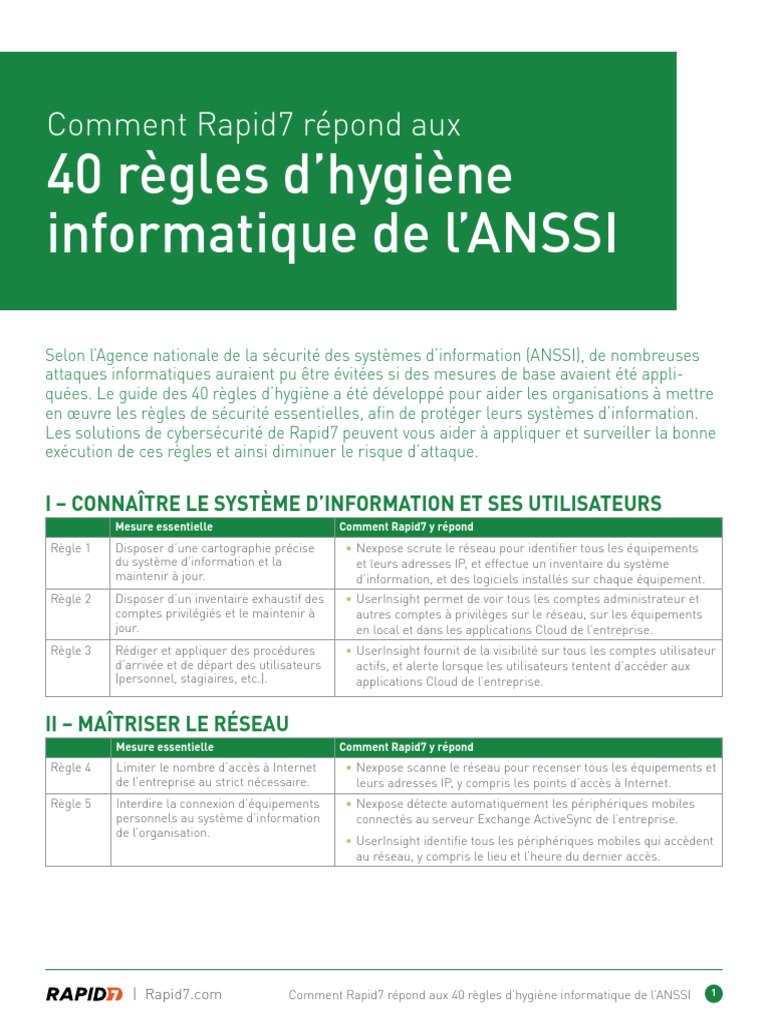 Comment Rapid7 répond aux

40 règles d'hygiène informatique de l'ANSSI

Selon l'Agence nationale de la sécurité des systèmes d'information (ANSSI), de nombreuses attaques informatiques auraient pu être évitées si des mesures de base avaient été appliquées. Le guide des 40 règles d'hygiène a été développé pour aider les organisations à mettre en œuvre les règles de sécurité essentielles, afin de protéger leurs systèmes d'information. Les solutions de cybersécurité de Rapid7 peuvent vous aider à appliquer et surveiller la bonne exécution de ces règles et ainsi diminuer le risque d'attaque.

I – CONNAÎTRE LE SYSTÈME D'INFORMATION ET SES UTILISATEURS

| | Mesure essentielle | Comment Rapid7 y répond |
|---|---|---|
| Règle 1 | Disposer d'une cartographie précise du système d'information et la maintenir à jour. | • Nexpose scrute le réseau pour identifier tous les équipements et leurs adresses IP, et effectue un inventaire du système d'information, et des logiciels installés sur chaque équipement. |
| Règle 2 | Disposer d'un inventaire exhaustif des comptes privilégiés et le maintenir à jour. | • UserInsight permet de voir tous les comptes administrateur et autres comptes à privilèges sur le réseau, sur les équipements en local et dans les applications Cloud de l'entreprise. |
| Règle 3 | Rédiger et appliquer des procédures d'arrivée et de départ des utilisateurs (personnel, stagiaires, etc.). | • UserInsight fournit de la visibilité sur tous les comptes utilisateur actifs, et alerte lorsque les utilisateurs tentent d'accéder aux applications Cloud de l'entreprise. |

II – MAÎTRISER LE RÉSEAU

| | Mesure essentielle | Comment Rapid7 y répond |
|---|---|---|
| Règle 4 | Limiter le nombre d'accès à Internet de l'entreprise au strict nécessaire. | • Nexpose scanne le réseau pour recenser tous les équipements et leurs adresses IP, y compris les points d'accès à Internet. |
| Règle 5 | Interdire la connexion d'équipements personnels au système d'information de l'organisation. | • Nexpose détecte automatiquement les périphériques mobiles connectés au serveur Exchange ActiveSync de l'entreprise. • UserInsight identifie tous les périphériques mobiles qui accèdent au réseau, y compris le lieu et l'heure du dernier accès. |

RAPID7 | Rapid7.com Comment Rapid7 répond aux 40 règles d'hygiène informatique de l'ANSSI 1